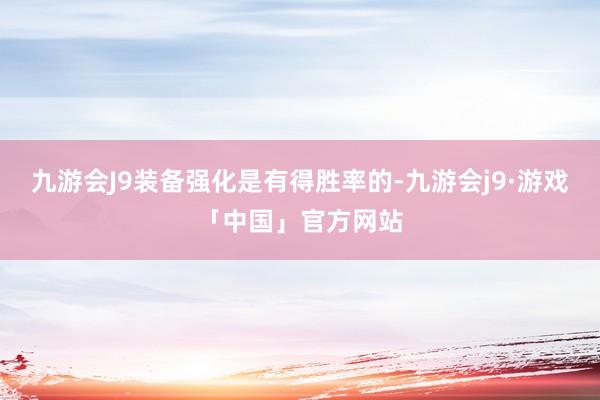 九游会J9装备强化是有得胜率的-九游会j9·游戏「中国」官方网站